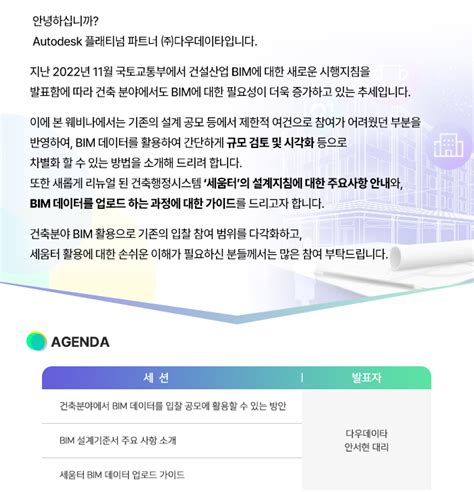 안녕하십니까?
Autodesk 플래티넘 파트너 ㈜다우데이타입니다.

지난 2022년 11월 국토교통부에서 건설산업 BIM에 대한 새로운 시행지침을 발표함에 따라 건축 분야에서도 BIM에 대한 필요성이 더욱 증가하고 있는 추세입니다.

이에 본 웨비나에서는 기존의 설계 공모 등에서 제한적 여건으로 참여가 어려웠던 부분을 반영하여, BIM 데이터를 활용하여 간단하게 규모 검토 및 시각화 등으로 차별화 할 수 있는 방법을 소개해 드리려 합니다.
또한 새롭게 리뉴얼 된 건축행정시스템 '세움터'의 설계지침에 대한 주요사항 안내와, BIM 데이터를 업로드 하는 과정에 대한 가이드를 드리고자 합니다.

건축분야 BIM 활용으로 기존의 입찰 참여 범위를 다각화하고, 세움터 활용에 대한 손쉬운 이해가 필요하신 분들께서는 많은 참여 부탁드립니다.

AGENDA

| 세 션 | 발표자 |
|---|---|
| 건축분야에서 BIM 데이터를 입찰 공모에 활용할 수 있는 방안 | 다우데이타 안서현 대리 |
| BIM 설계기준서 주요 사항 소개 | |
| 세움터 BIM 데이터 업로드 가이드 | |